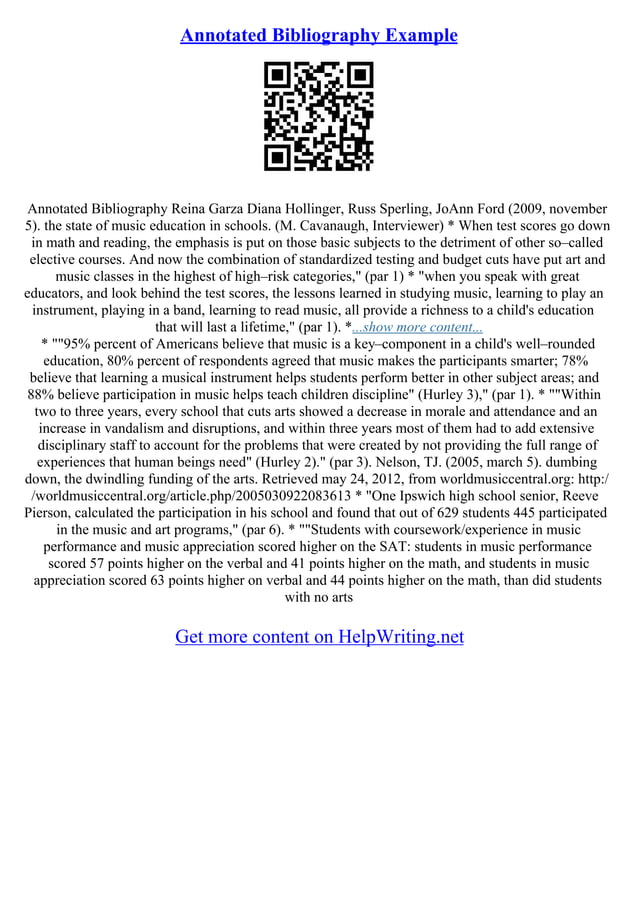 Annotated Bibliography Example

Annotated Bibliography Reina Garza Diana Hollinger, Russ Sperling, JoAnn Ford (2009, november 5). the state of music education in schools. (M. Cavanaugh, Interviewer) * When test scores go down in math and reading, the emphasis is put on those basic subjects to the detriment of other so–called elective courses. And now the combination of standardized testing and budget cuts have put art and music classes in the highest of high–risk categories," (par 1) * "when you speak with great educators, and look behind the test scores, the lessons learned in studying music, learning to play an instrument, playing in a band, learning to read music, all provide a richness to a child's education that will last a lifetime," (par 1). *...show more content...
* ""95% percent of Americans believe that music is a key–component in a child's well–rounded education, 80% percent of respondents agreed that music makes the participants smarter; 78% believe that learning a musical instrument helps students perform better in other subject areas; and 88% believe participation in music helps teach children discipline" (Hurley 3)," (par 1). * ""Within two to three years, every school that cuts arts showed a decrease in morale and attendance and an increase in vandalism and disruptions, and within three years most of them had to add extensive disciplinary staff to account for the problems that were created by not providing the full range of experiences that human beings need" (Hurley 2)." (par 3). Nelson, TJ. (2005, march 5). dumbing down, the dwindling funding of the arts. Retrieved may 24, 2012, from worldmusiccentral.org: http://worldmusiccentral.org/article.php/2005030922083613 * "One Ipswich high school senior, Reeve Pierson, calculated the participation in his school and found that out of 629 students 445 participated in the music and art programs," (par 6). * ""Students with coursework/experience in music performance and music appreciation scored higher on the SAT: students in music performance scored 57 points higher on the verbal and 41 points higher on the math, and students in music appreciation scored 63 points higher on verbal and 44 points higher on the math, than did students with no arts

Get more content on HelpWriting.net